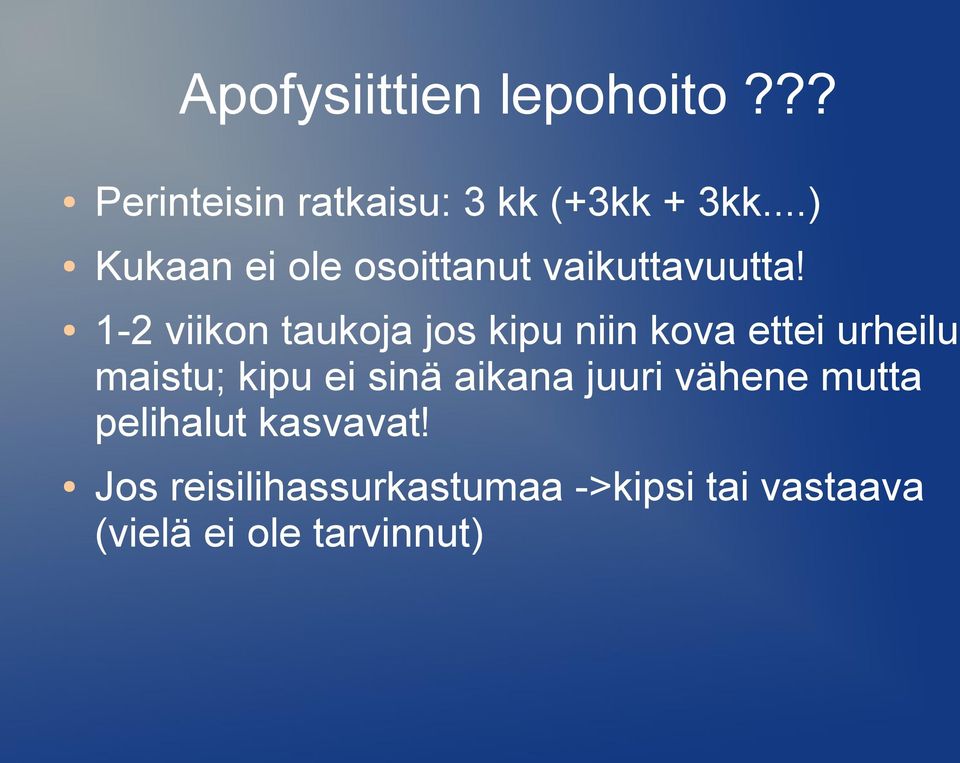 Apofysiittien lepohoito ???

• Perinteisin ratkaisu: 3 kk (+3kk + 3kk....)

• Kukaan ei ole osoittanut vaikuttavuutta!

• 1-2 viikon taukoja jos kipu niin kova ettei urheilu maistu; kipu ei sinä aikana juuri vähene mutta pelihalut kasvavat!

• Jos reisilihassurkastumaa ->kipsi tai vastaava (vielä ei ole tarvinnut)